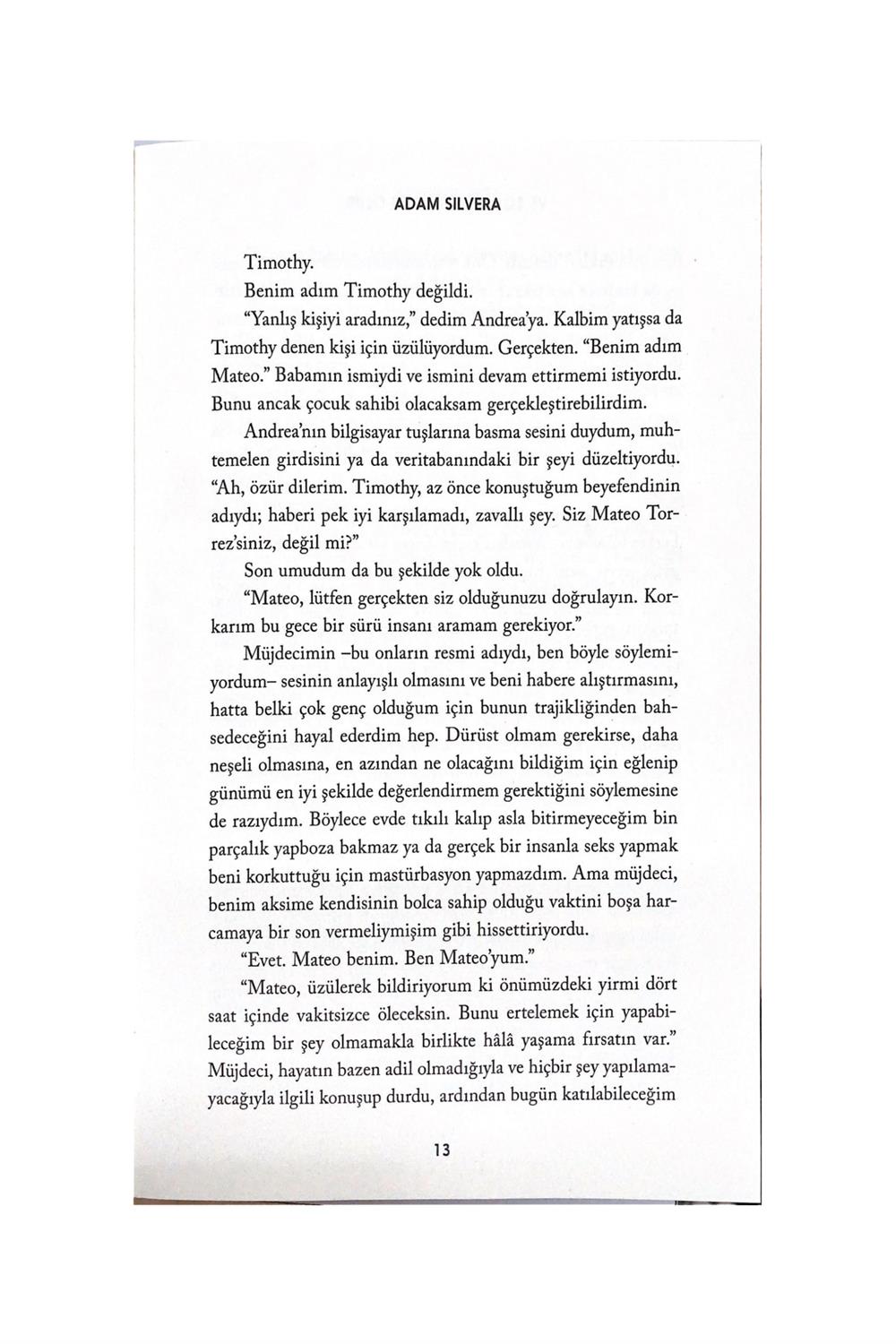 ADAM SILVERA

Timothy.

Benim adım Timothy değildi.

"Yanlış kişiyi aradınız," dedim Andrea'ya. Kalbim yatışsa da Timothy denen kişi için üzülüyordum. Gerçekten. "Benim adım Mateo." Babamın ismiydi ve ismini devam ettirmemi istiyordu. Bunu ancak çocuk sahibi olacaksam gerçekleştirebilirdim.

Andrea'nın bilgisayar tuşlarına basma sesini duydum, muhtemelen girdisini ya da veritabanındaki bir şeyi düzeltiyordu. "Ah, özür dilerim. Timothy, az önce konuştuğum beyefendinin adıydı; haberi pek iyi karşılamadı, zavallı şey. Siz Mateo Torrez'siniz, değil mi?"

Son umudum da bu şekilde yok oldu.

"Mateo, lütfen gerçekten siz olduğunuzu doğrulayın. Korkarım bu gece bir sürü insanı aramam gerekiyor."

Müjdecimin –bu onların resmi adıydı, ben böyle söylemiyordum– sesinin anlayışlı olmasını ve beni habere alıştırmasını, hatta belki çok genç olduğum için bunun trajikliğinden bahsedeceğini hayal ederdim hep. Dürüst olmam gerekirse, daha neşeli olmasına, en azından ne olacağını bildiğim için eğlenip günümü en iyi şekilde değerlendirmem gerektiğini söylemesine de razıydım. Böylece evde tıkılı kalıp asla bitirmeyeceğim bin parçalık yapboza bakmaz ya da gerçek bir insanla seks yapmak beni korkuttuğu için mastürbasyon yapmazdım. Ama müjdeci, benim aksime kendisinin bolca sahip olduğu vaktini boşa harcamaya bir son vermeliymişim gibi hissettiriyordu.

"Evet. Mateo benim. Ben Mateo'yum."

"Mateo, üzülerek bildiriyorum ki önümüzdeki yirmi dört saat içinde vakitsizce öleceksin. Bunu ertelemek için yapabileceğim bir şey olmamakla birlikte hâlâ yaşama fırsatın var." Müjdeci, hayatın bazen adil olmadığıyla ve hiçbir şey yapılamayacağıyla ilgili konuşup durdu, ardından bugün katılabileceğim

13